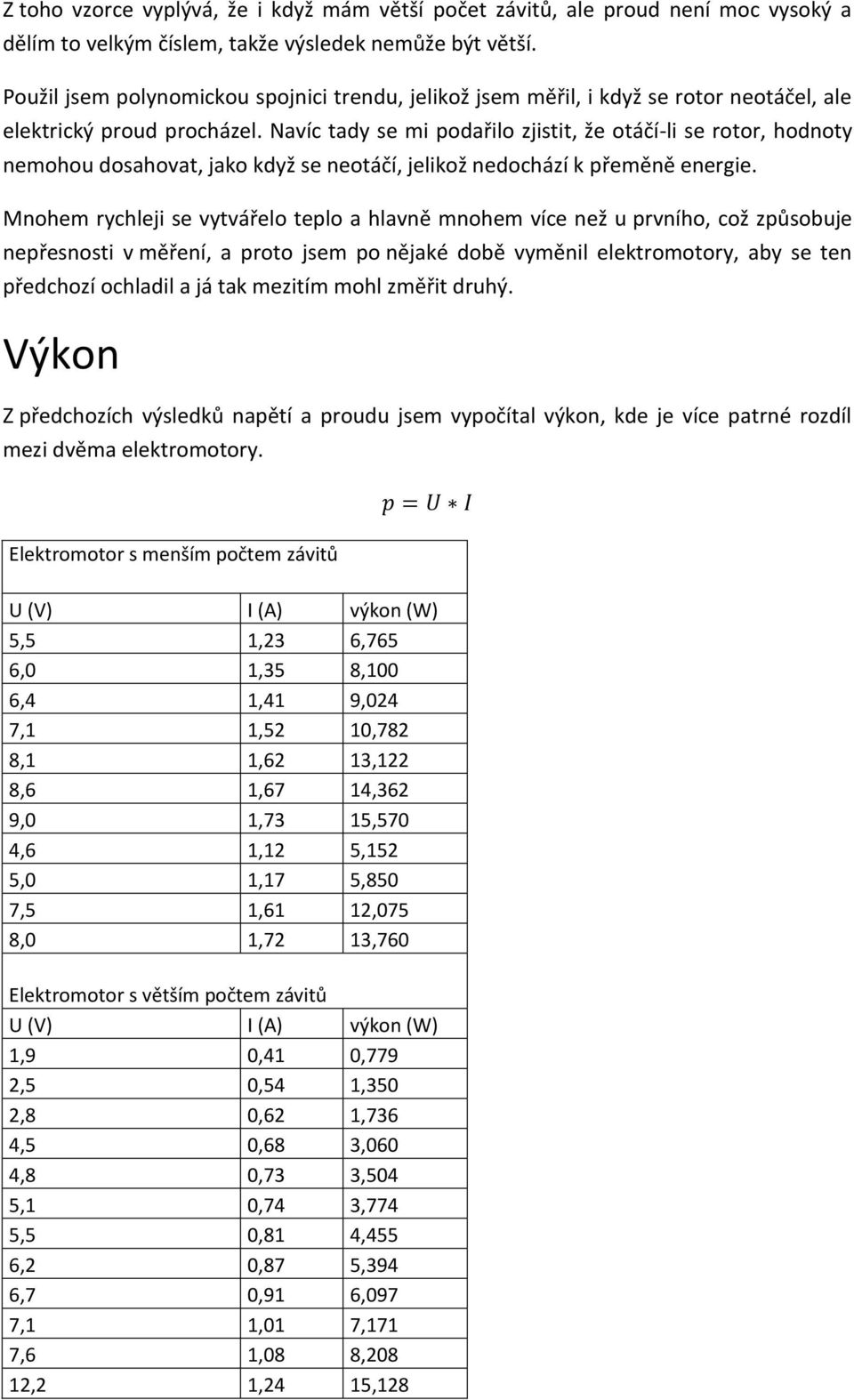 Z toho vzorce vyplývá, že i když mám větší počet závitů, ale proud není moc vysoký a dělím to velkým číslem, takže výsledek nemůže být větší.

Použil jsem polynomickou spojnici trendu, jelikož jsem měřil, i když se rotor neotáčel, ale elektrický proud procházel. Navíc tady se mi podařilo zjistit, že otáčí-li se rotor, hodnoty nemohou dosahovat, jako když se neotáčí, jelikož nedochází k přeměně energie.

Mnohem rychleji se vytvářelo teplo a hlavně mnohem více než u prvního, což způsobuje nepřesnosti v měření, a proto jsem po nějaké době vyměnil elektromotory, aby se ten předchozí ochladil a já tak mezitím mohl změřit druhý.

Výkon

Z předchozích výsledků napětí a proudu jsem vypočítal výkon, kde je více patrné rozdíl mezi dvěma elektromotory.

$p = U * I$

Elektromotor s menším počtem závitů

| U (V) | I (A) | výkon (W) |
|---|---|---|
| 5,5 | 1,23 | 6,765 |
| 6,0 | 1,35 | 8,100 |
| 6,4 | 1,41 | 9,024 |
| 7,1 | 1,52 | 10,782 |
| 8,1 | 1,62 | 13,122 |
| 8,6 | 1,67 | 14,362 |
| 9,0 | 1,73 | 15,570 |
| 4,6 | 1,12 | 5,152 |
| 5,0 | 1,17 | 5,850 |
| 7,5 | 1,61 | 12,075 |
| 8,0 | 1,72 | 13,760 |

Elektromotor s větším počtem závitů

| U (V) | I (A) | výkon (W) |
|---|---|---|
| 1,9 | 0,41 | 0,779 |
| 2,5 | 0,54 | 1,350 |
| 2,8 | 0,62 | 1,736 |
| 4,5 | 0,68 | 3,060 |
| 4,8 | 0,73 | 3,504 |
| 5,1 | 0,74 | 3,774 |
| 5,5 | 0,81 | 4,455 |
| 6,2 | 0,87 | 5,394 |
| 6,7 | 0,91 | 6,097 |
| 7,1 | 1,01 | 7,171 |
| 7,6 | 1,08 | 8,208 |
| 12,2 | 1,24 | 15,128 |